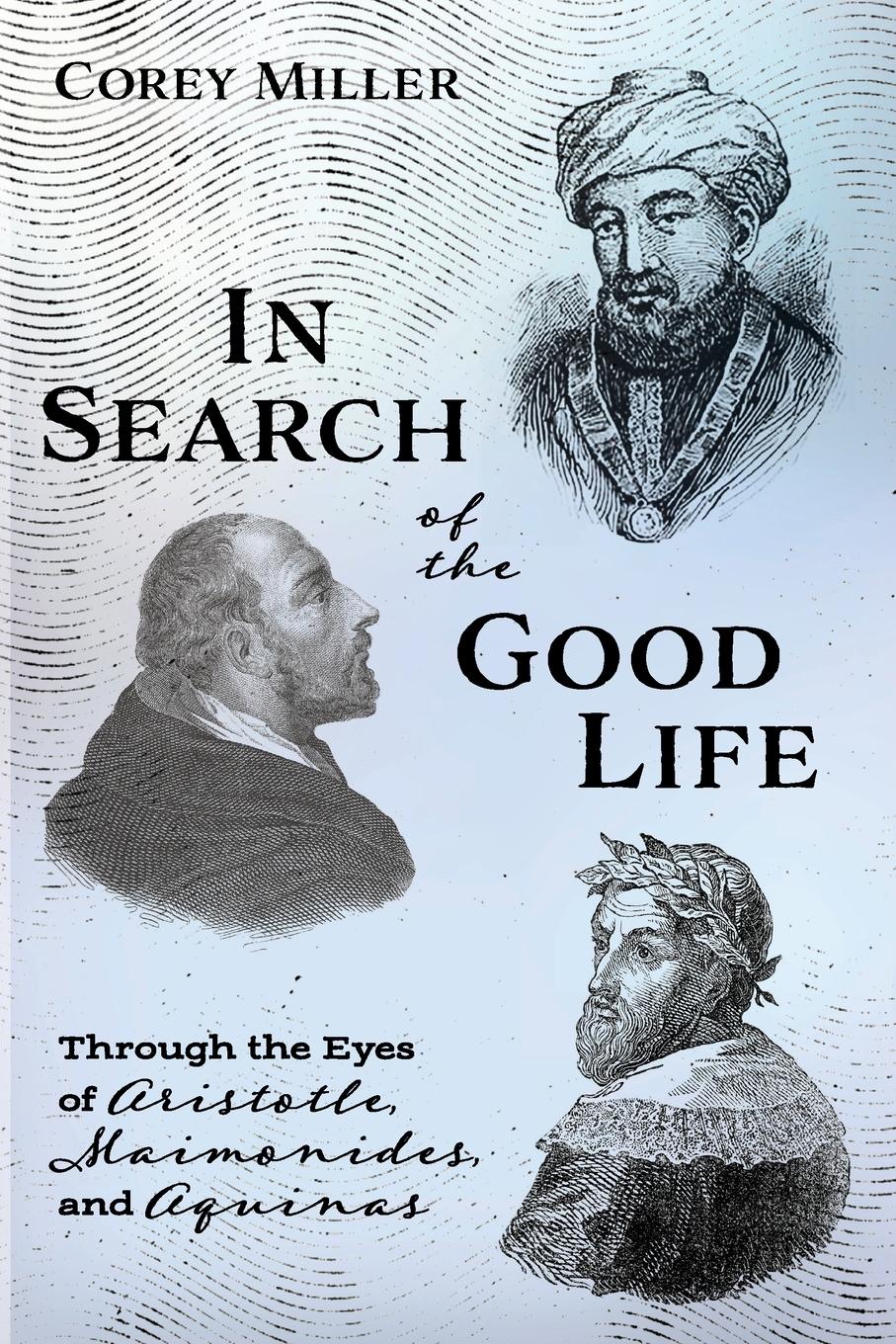 Corey Miller

In Search of the Good Life

Through the Eyes of Aristotle, Maimonides, and Aquinas